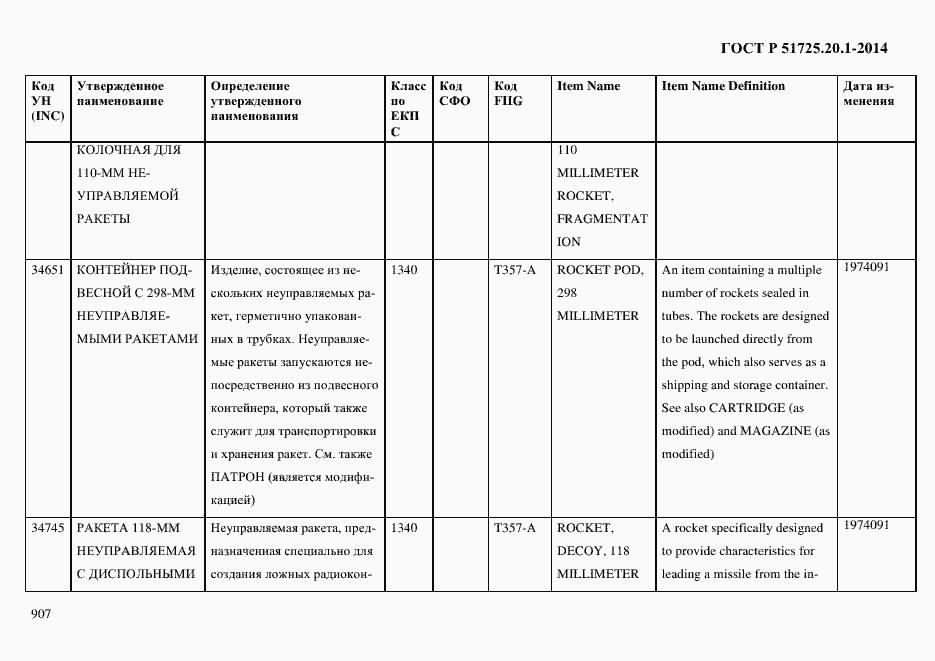 ГОСТ Р 51725.20.1-2014

| Код УН (INC) | Утвержденное наименование | Определение утвержденного наименования | Класс по ЕКПС | Код СФО | Код FIIG | Item Name | Item Name Definition | Дата изменения |
|---|---|---|---|---|---|---|---|---|
| | КОЛОЧНАЯ ДЛЯ 110-ММ НЕУПРАВЛЯЕМОЙ РАКЕТЫ | | | | | 110 MILLIMETER ROCKET, FRAGMENTATION | | |
| 34651 | КОНТЕЙНЕР ПОДВЕСНОЙ С 298-ММ НЕУПРАВЛЯЕМЫМИ РАКЕТАМИ | Изделие, состоящее из нескольких неуправляемых ракет, герметично упакованных в трубках. Неуправляемые ракеты запускаются непосредственно из подвесного контейнера, который также служит для транспортировки и хранения ракет. См. также ПАТРОН (является модификацией) | 1340 | | T357-A | ROCKET POD, 298 MILLIMETER | An item containing a multiple number of rockets sealed in tubes. The rockets are designed to be launched directly from the pod, which also serves as a shipping and storage container. See also CARTRIDGE (as modified) and MAGAZINE (as modified) | 1974091 |
| 34745 | РАКЕТА 118-ММ НЕУПРАВЛЯЕМАЯ С ДИСПОЛЬНЫМИ | Неуправляемая ракета, предназначенная специально для создания ложных радиокон- | 1340 | | T357-A | ROCKET, DECOY, 118 MILLIMETER | A rocket specifically designed to provide characteristics for leading a missile from the in- | 1974091 |

907